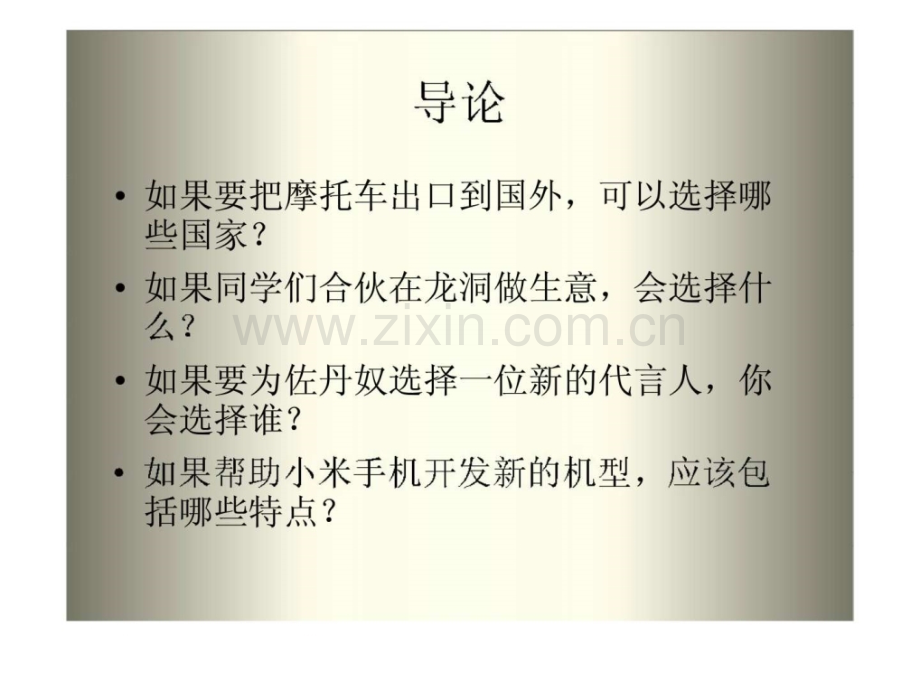 导论

• 如果要把摩托车出口到国外，可以选择哪些国家？

• 如果同学们合伙在龙洞做生意，会选择什么？

• 如果要为佐丹奴选择一位新的代言人，你会选择谁？

• 如果帮助小米手机开发新的机型，应该包括哪些特点？

www.zixin.com.cn